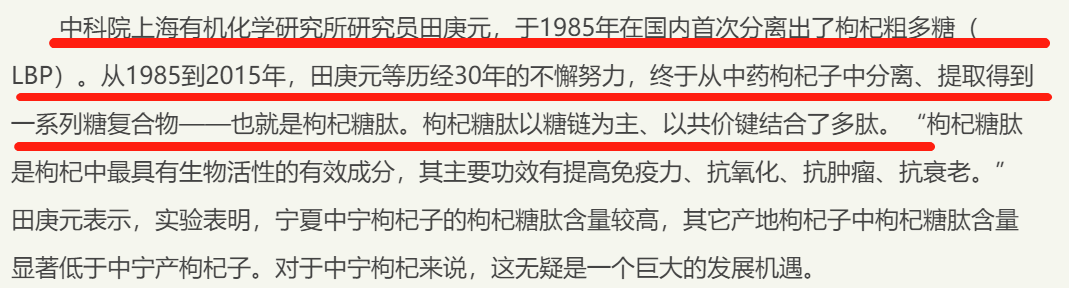 中科院上海有机化学研究所研究员田庚元，于1985年在国内首次分离出了枸杞粗多糖（LBP）。从1985到2015年，田庚元等历经30年的不懈努力，终于从中药枸杞子中分离、提取得到一系列糖复合物——也就是枸杞糖肽。枸杞糖肽以糖链为主、以共价键结合了多肽。“枸杞糖肽是枸杞中最具有生物活性的有效成分，其主要功效有提高免疫力、抗氧化、抗肿瘤、抗衰老。”田庚元表示，实验表明，宁夏中宁枸杞子的枸杞糖肽含量较高，其它产地枸杞子中枸杞糖肽含量显著低于中宁产枸杞子。对于中宁枸杞来说，这无疑是一个巨大的发展机遇。